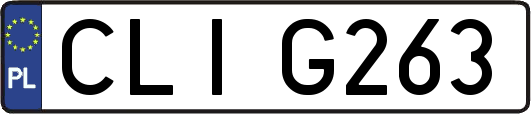 PL
CLI G263